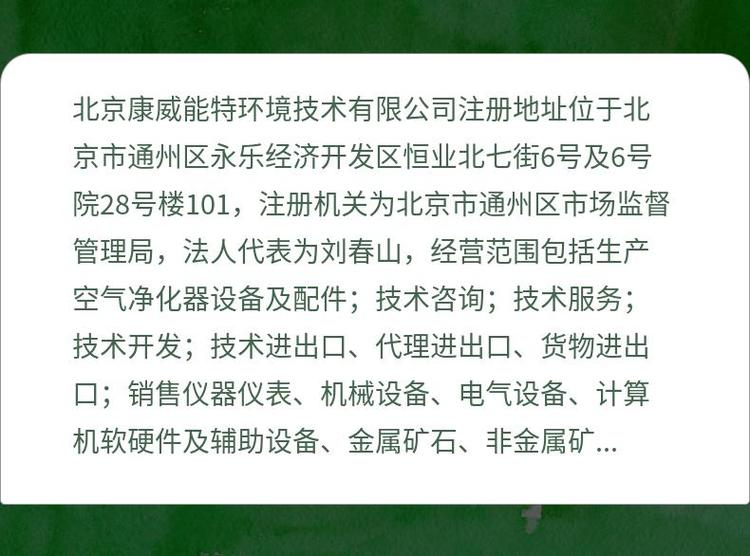 北京康威能特环境技术有限公司注册地址位于北京市通州区永乐经济开发区恒业北七街6号及6号院28号楼101，注册机关为北京市通州区市场监督管理局，法人代表为刘春山，经营范围包括生产空气净化器设备及配件；技术咨询；技术服务；技术开发；技术进出口、代理进出口、货物进出口；销售仪器仪表、机械设备、电气设备、计算机软硬件及辅助设备、金属矿石、非金属矿...